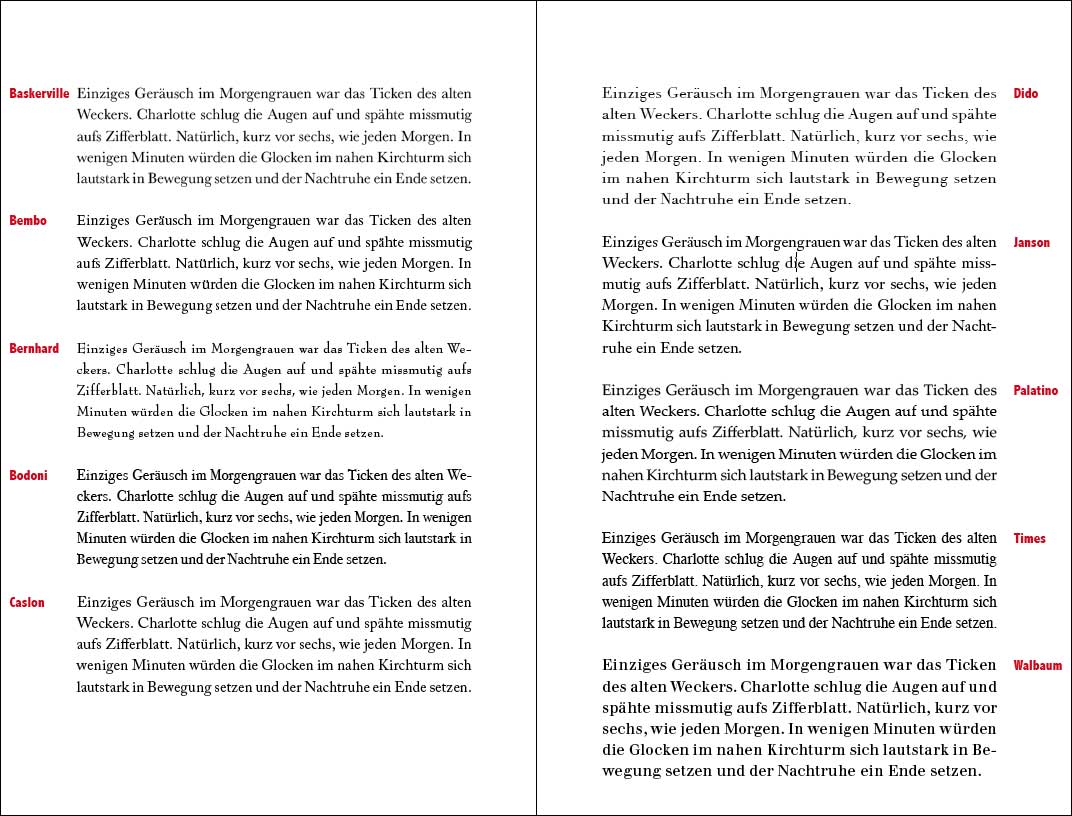 Baskerville Einziges Geräusch im Morgengrauen war das Ticken des alten Weckers. Charlotte schlug die Augen auf und spähte missmutig aufs Zifferblatt. Natürlich, kurz vor sechs, wie jeden Morgen. In wenigen Minuten würden die Glocken im nahen Kirchturm sich lautstark in Bewegung setzen und der Nachtruhe ein Ende setzen.

Bembo Einziges Geräusch im Morgengrauen war das Ticken des alten Weckers. Charlotte schlug die Augen auf und spähte missmutig aufs Zifferblatt. Natürlich, kurz vor sechs, wie jeden Morgen. In wenigen Minuten würden die Glocken im nahen Kirchturm sich lautstark in Bewegung setzen und der Nachtruhe ein Ende setzen.

Bernhard Einziges Geräusch im Morgengrauen war das Ticken des alten Weckers. Charlotte schlug die Augen auf und spähte missmutig aufs Zifferblatt. Natürlich, kurz vor sechs, wie jeden Morgen. In wenigen Minuten würden die Glocken im nahen Kirchturm sich lautstark in Bewegung setzen und der Nachtruhe ein Ende setzen.

Bodoni Einziges Geräusch im Morgengrauen war das Ticken des alten Weckers. Charlotte schlug die Augen auf und spähte missmutig aufs Zifferblatt. Natürlich, kurz vor sechs, wie jeden Morgen. In wenigen Minuten würden die Glocken im nahen Kirchturm sich lautstark in Bewegung setzen und der Nachtruhe ein Ende setzen.

Caslon Einziges Geräusch im Morgengrauen war das Ticken des alten Weckers. Charlotte schlug die Augen auf und spähte missmutig aufs Zifferblatt. Natürlich, kurz vor sechs, wie jeden Morgen. In wenigen Minuten würden die Glocken im nahen Kirchturm sich lautstark in Bewegung setzen und der Nachtruhe ein Ende setzen.

Einziges Geräusch im Morgengrauen war das Ticken des alten Weckers. Charlotte schlug die Augen auf und spähte missmutig aufs Zifferblatt. Natürlich, kurz vor sechs, wie jeden Morgen. In wenigen Minuten würden die Glocken im nahen Kirchturm sich lautstark in Bewegung setzen und der Nachtruhe ein Ende setzen. Dido

Einziges Geräusch im Morgengrauen war das Ticken des alten Weckers. Charlotte schlug die Augen auf und spähte missmutig aufs Zifferblatt. Natürlich, kurz vor sechs, wie jeden Morgen. In wenigen Minuten würden die Glocken im nahen Kirchturm sich lautstark in Bewegung setzen und der Nachtruhe ein Ende setzen. Janson

Einziges Geräusch im Morgengrauen war das Ticken des alten Weckers. Charlotte schlug die Augen auf und spähte missmutig aufs Zifferblatt. Natürlich, kurz vor sechs, wie jeden Morgen. In wenigen Minuten würden die Glocken im nahen Kirchturm sich lautstark in Bewegung setzen und der Nachtruhe ein Ende setzen. Palatino

Einziges Geräusch im Morgengrauen war das Ticken des alten Weckers. Charlotte schlug die Augen auf und spähte missmutig aufs Zifferblatt. Natürlich, kurz vor sechs, wie jeden Morgen. In wenigen Minuten würden die Glocken im nahen Kirchturm sich lautstark in Bewegung setzen und der Nachtruhe ein Ende setzen. Times

Einziges Geräusch im Morgengrauen war das Ticken des alten Weckers. Charlotte schlug die Augen auf und spähte missmutig aufs Zifferblatt. Natürlich, kurz vor sechs, wie jeden Morgen. In wenigen Minuten würden die Glocken im nahen Kirchturm sich lautstark in Bewegung setzen und der Nachtruhe ein Ende setzen. Walbaum